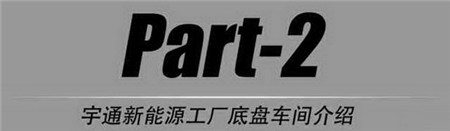 Part-2

宇通新能源工厂底盘车间介绍